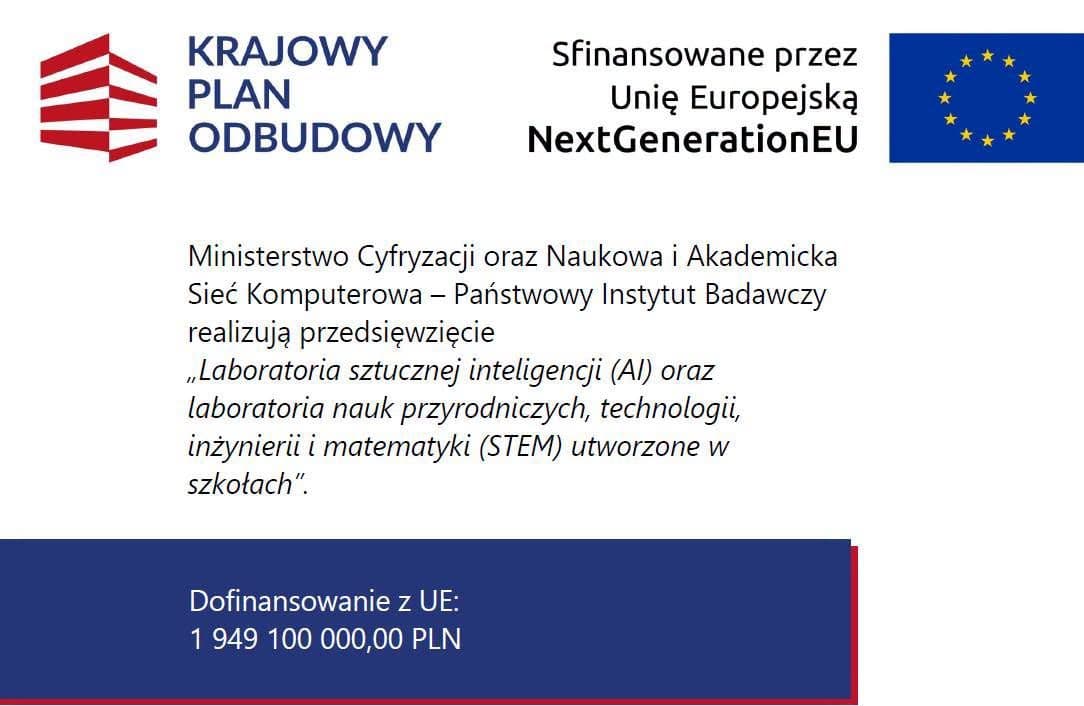 KRAJOWY PLAN ODBUDOWY

Sfinansowane przez Unię Europejską NextGenerationEU

Ministerstwo Cyfryzacji oraz Naukowa i Akademicka Sieć Komputerowa – Państwowy Instytut Badawczy realizują przedsięwzięcie „Laboratoria sztucznej inteligencji (AI) oraz laboratoria nauk przyrodniczych, technologii, inżynierii i matematyki (STEM) utworzone w szkołach”.

Dofinansowanie z UE:
1 949 100 000,00 PLN